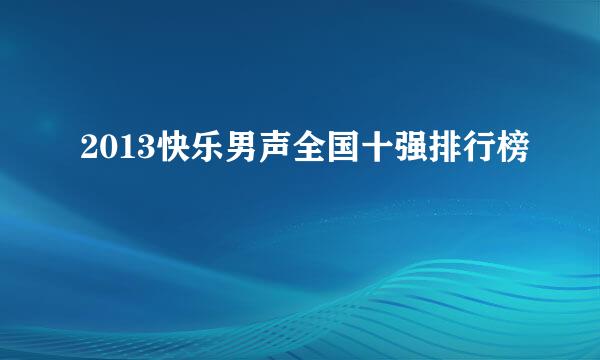 2013快乐男声全国十强排行榜